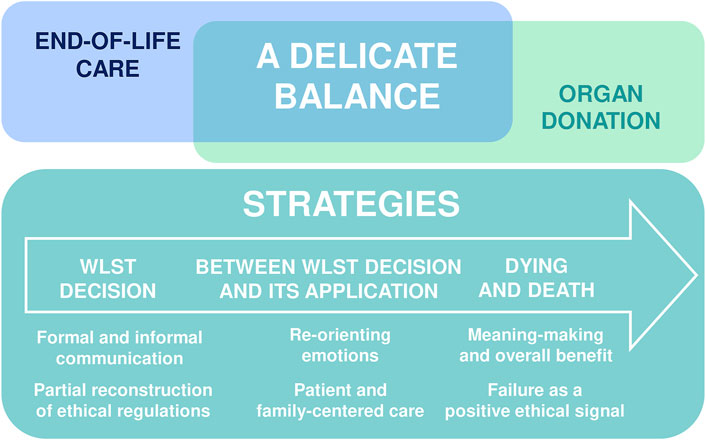 END-OF-LIFE CARE

A DELICATE BALANCE

ORGAN DONATION

STRATEGIES

WLST DECISION

BETWEEN WLST DECISION AND ITS APPLICATION

DYING AND DEATH

Formal and informal communication

Partial reconstruction of ethical regulations

Re-orienting emotions

Patient and family-centered care

Meaning-making and overall benefit

Failure as a positive ethical signal